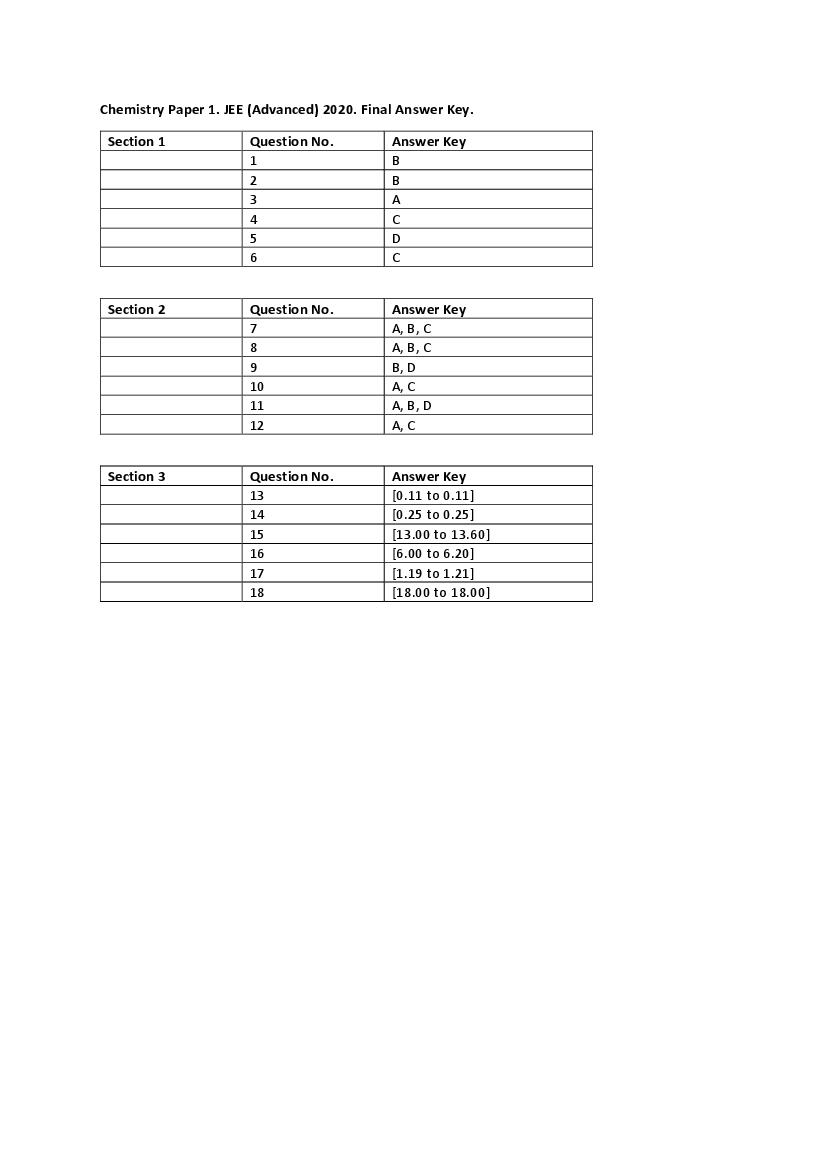 Chemistry Paper 1. JEE (Advanced) 2020. Final Answer Key.

| Section 1 | Question No. | Answer Key |
|---|---|---|
| | 1 | B |
| | 2 | B |
| | 3 | A |
| | 4 | C |
| | 5 | D |
| | 6 | C |

| Section 2 | Question No. | Answer Key |
|---|---|---|
| | 7 | A, B, C |
| | 8 | A, B, C |
| | 9 | B, D |
| | 10 | A, C |
| | 11 | A, B, D |
| | 12 | A, C |

| Section 3 | Question No. | Answer Key |
|---|---|---|
| | 13 | [0.11 to 0.11] |
| | 14 | [0.25 to 0.25] |
| | 15 | [13.00 to 13.60] |
| | 16 | [6.00 to 6.20] |
| | 17 | [1.19 to 1.21] |
| | 18 | [18.00 to 18.00] |